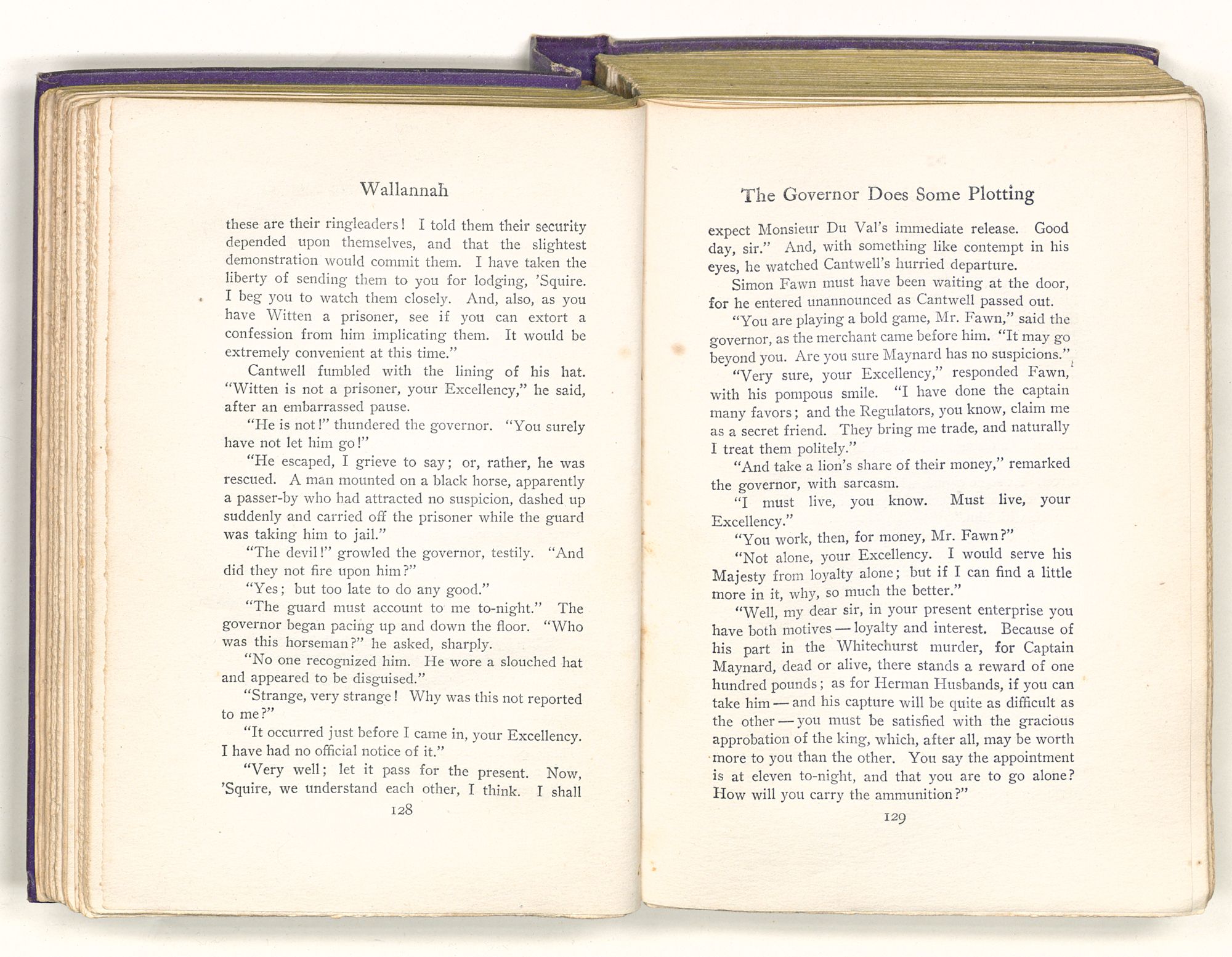 Wallannah

these are their ringleaders! I told them their security depended upon themselves, and that the slightest demonstration would commit them. I have taken the liberty of sending them to you for lodging, 'Squire. I beg you to watch them closely. And, also, as you have Witten a prisoner, see if you can extort a confession from him implicating them. It would be extremely convenient at this time."

Cantwell fumbled with the lining of his hat. "Witten is not a prisoner, your Excellency," he said, after an embarrassed pause.

"He is not!" thundered the governor. "You surely have not let him go!"

"He escaped, I grieve to say; or, rather, he was rescued. A man mounted on a black horse, apparently a passer-by who had attracted no suspicion, dashed up suddenly and carried off the prisoner while the guard was taking him to jail."

"The devil!" growled the governor, testily. "And did they not fire upon him?"

"Yes; but too late to do any good."

"The guard must account to me to-night." The governor began pacing up and down the floor. "Who was this horseman?" he asked, sharply.

"No one recognized him. He wore a slouched hat and appeared to be disguised."

"Strange, very strange! Why was this not reported to me?"

"It occurred just before I came in, your Excellency. I have had no official notice of it."

"Very well; let it pass for the present. Now, 'Squire, we understand each other, I think. I shall

128

The Governor Does Some Plotting

expect Monsieur Du Val's immediate release. Good day, sir." And, with something like contempt in his eyes, he watched Cantwell's hurried departure.

Simon Fawn must have been waiting at the door, for he entered unannounced as Cantwell passed out.

"You are playing a bold game, Mr. Fawn," said the governor, as the merchant came before him. "It may go beyond you. Are you sure Maynard has no suspicions."

"Very sure, your Excellency," responded Fawn, with his pompous smile. "I have done the captain many favors; and the Regulators, you know, claim me as a secret friend. They bring me trade, and naturally I treat them politely."

"And take a lion's share of their money," remarked the governor, with sarcasm.

"I must live, you know. Must live, your Excellency."

"You work, then, for money, Mr. Fawn?"

"Not alone, your Excellency. I would serve his Majesty from loyalty alone; but if I can find a little more in it, why, so much the better."

"Well, my dear sir, in your present enterprise you have both motives — loyalty and interest. Because of his part in the Whitechurst murder, for Captain Maynard, dead or alive, there stands a reward of one hundred pounds; as for Herman Husbands, if you can take him — and his capture will be quite as difficult as the other — you must be satisfied with the gracious approbation of the king, which, after all, may be worth more to you than the other. You say the appointment is at eleven to-night, and that you are to go alone? How will you carry the ammunition?"

129